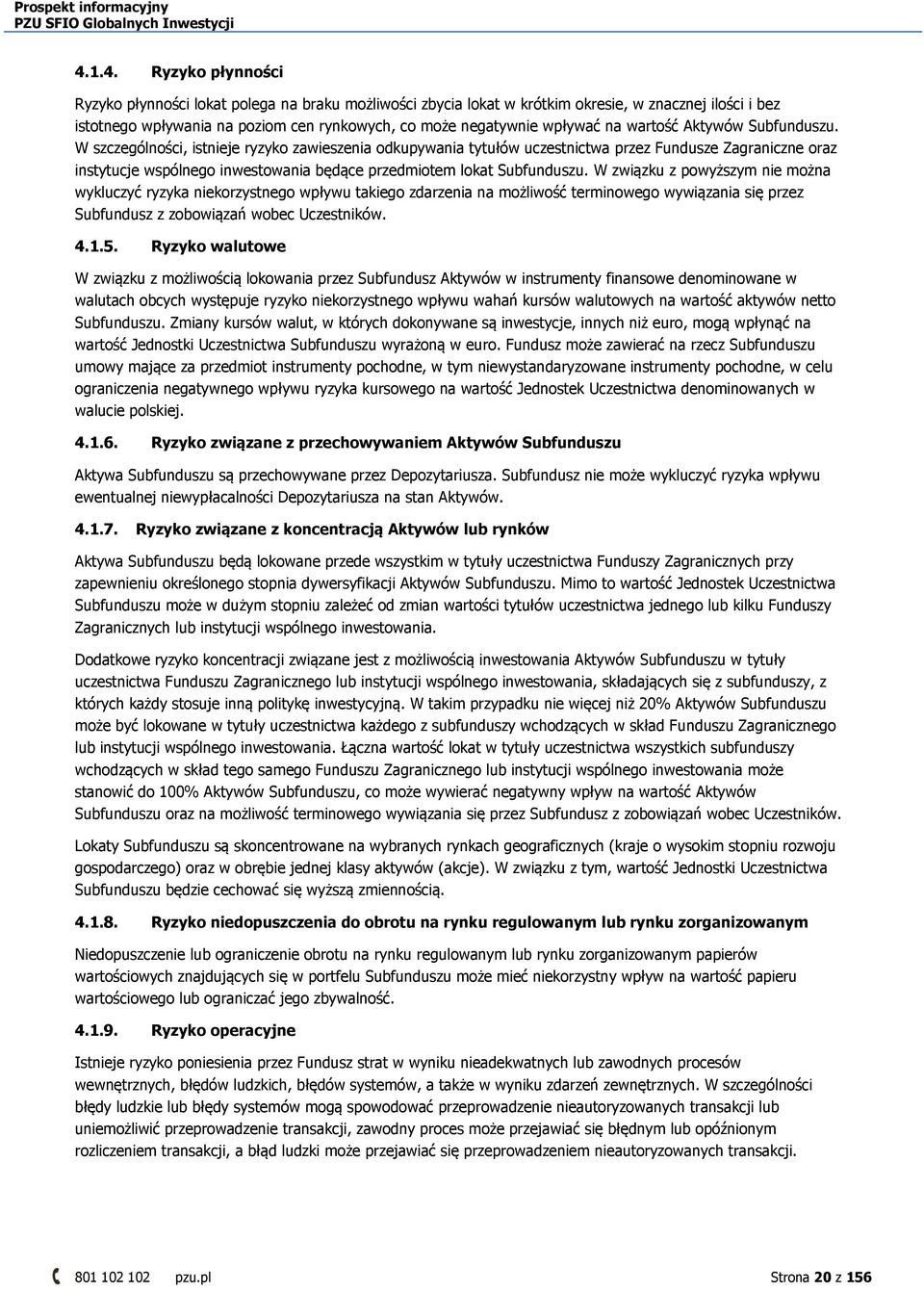 Prospekt informacyjny
PZU SFIO Globalnych Inwestycji

4.1.4. Ryzyko płynności

Ryzyko płynności lokat polega na braku możliwości zbycia lokat w krótkim okresie, w znacznej ilości i bez istotnego wpływania na poziom cen rynkowych, co może negatywnie wpływać na wartość Aktywów Subfunduszu. W szczególności, istnieje ryzyko zawieszenia odkupywania tytułów uczestnictwa przez Fundusze Zagraniczne oraz instytucje wspólnego inwestowania będące przedmiotem lokat Subfunduszu. W związku z powyższym nie można wykluczyć ryzyka niekorzystnego wpływu takiego zdarzenia na możliwość terminowego wywiązania się przez Subfundusz z zobowiązań wobec Uczestników.

4.1.5. Ryzyko walutowe

W związku z możliwością lokowania przez Subfundusz Aktywów w instrumenty finansowe denominowane w walutach obcych występuje ryzyko niekorzystnego wpływu wahań kursów walutowych na wartość aktywów netto Subfunduszu. Zmiany kursów walut, w których dokonywane są inwestycje, innych niż euro, mogą wpłynąć na wartość Jednostki Uczestnictwa Subfunduszu wyrażoną w euro. Fundusz może zawierać na rzecz Subfunduszu umowy mające za przedmiot instrumenty pochodne, w tym niewystandaryzowane instrumenty pochodne, w celu ograniczenia negatywnego wpływu ryzyka kursowego na wartość Jednostek Uczestnictwa denominowanych w walucie polskiej.

4.1.6. Ryzyko związane z przechowywaniem Aktywów Subfunduszu

Aktywa Subfunduszu są przechowywane przez Depozytariusza. Subfundusz nie może wykluczyć ryzyka wpływu ewentualnej niewypłacalności Depozytariusza na stan Aktywów.

4.1.7. Ryzyko związane z koncentracją Aktywów lub rynków

Aktywa Subfunduszu będą lokowane przede wszystkim w tytuły uczestnictwa Funduszy Zagranicznych przy zapewnieniu określonego stopnia dywersyfikacji Aktywów Subfunduszu. Mimo to wartość Jednostek Uczestnictwa Subfunduszu może w dużym stopniu zależeć od zmian wartości tytułów uczestnictwa jednego lub kilku Funduszy Zagranicznych lub instytucji wspólnego inwestowania.

Dodatkowe ryzyko koncentracji związane jest z możliwością inwestowania Aktywów Subfunduszu w tytuły uczestnictwa Funduszu Zagranicznego lub instytucji wspólnego inwestowania, składających się z subfunduszy, z których każdy stosuje inną politykę inwestycyjną. W takim przypadku nie więcej niż 20% Aktywów Subfunduszu może być lokowane w tytuły uczestnictwa każdego z subfunduszy wchodzących w skład Funduszu Zagranicznego lub instytucji wspólnego inwestowania. Łączna wartość lokat w tytuły uczestnictwa wszystkich subfunduszy wchodzących w skład tego samego Funduszu Zagranicznego lub instytucji wspólnego inwestowania może stanowić do 100% Aktywów Subfunduszu, co może wywierać negatywny wpływ na wartość Aktywów Subfunduszu oraz na możliwość terminowego wywiązania się przez Subfundusz z zobowiązań wobec Uczestników.

Lokaty Subfunduszu są skoncentrowane na wybranych rynkach geograficznych (kraje o wysokim stopniu rozwoju gospodarczego) oraz w obrębie jednej klasy aktywów (akcje). W związku z tym, wartość Jednostki Uczestnictwa Subfunduszu będzie cechować się wyższą zmiennością.

4.1.8. Ryzyko niedopuszczenia do obrotu na rynku regulowanym lub rynku zorganizowanym

Niedopuszczenie lub ograniczenie obrotu na rynku regulowanym lub rynku zorganizowanym papierów wartościowych znajdujących się w portfelu Subfunduszu może mieć niekorzystny wpływ na wartość papieru wartościowego lub ograniczać jego zbywalność.

4.1.9. Ryzyko operacyjne

Istnieje ryzyko poniesienia przez Fundusz strat w wyniku nieadekwatnych lub zawodnych procesów wewnętrznych, błędów ludzkich, błędów systemów, a także w wyniku zdarzeń zewnętrznych. W szczególności błędy ludzkie lub błędy systemów mogą spowodować przeprowadzenie nieautoryzowanych transakcji lub uniemożliwić przeprowadzenie transakcji, zawodny proces może przejawiać się błędnym lub opóźnionym rozliczeniem transakcji, a błąd ludzki może przejawiać się przeprowadzeniem nieautoryzowanych transakcji.

801 102 102 pzu.pl Strona 20 z 156